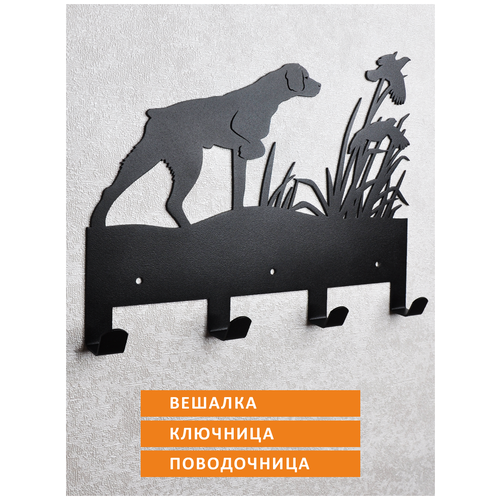 ВЕШАЛКА

КЛЮЧНИЦА

ПОВОДОЧНИЦА